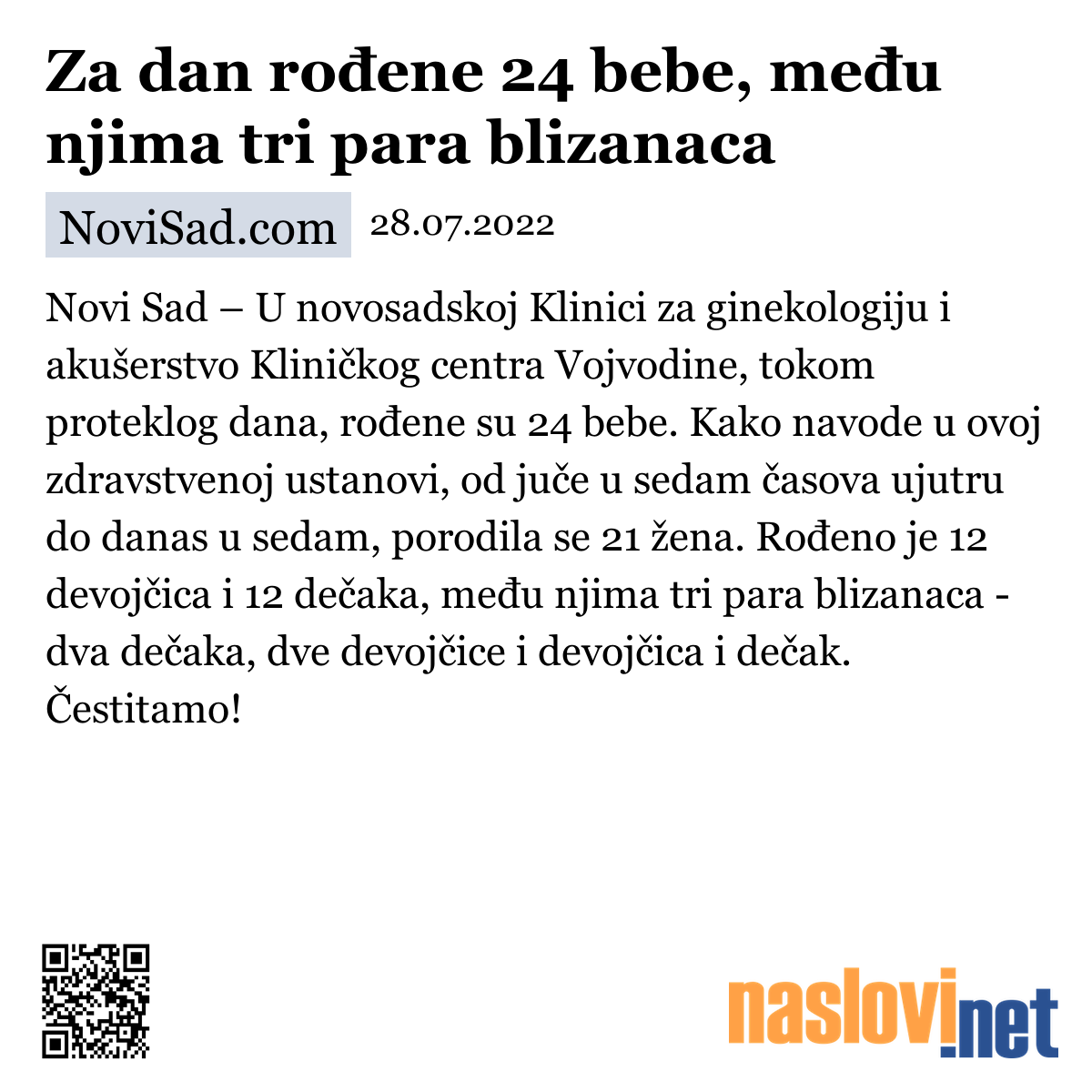 Za dan rođene 24 bebe, među njima tri para blizanaca

NoviSad.com 28.07.2022

Novi Sad – U novosadskoj Klinici za ginekologiju i akušerstvo Kliničkog centra Vojvodine, tokom proteklog dana, rođene su 24 bebe. Kako navode u ovoj zdravstvenoj ustanovi, od juče u sedam časova ujutru do danas u sedam, porodila se 21 žena. Rođeno je 12 devojčica i 12 dečaka, među njima tri para blizanaca - dva dečaka, dve devojčice i devojčica i dečak. Čestitamo!

naslovi.net